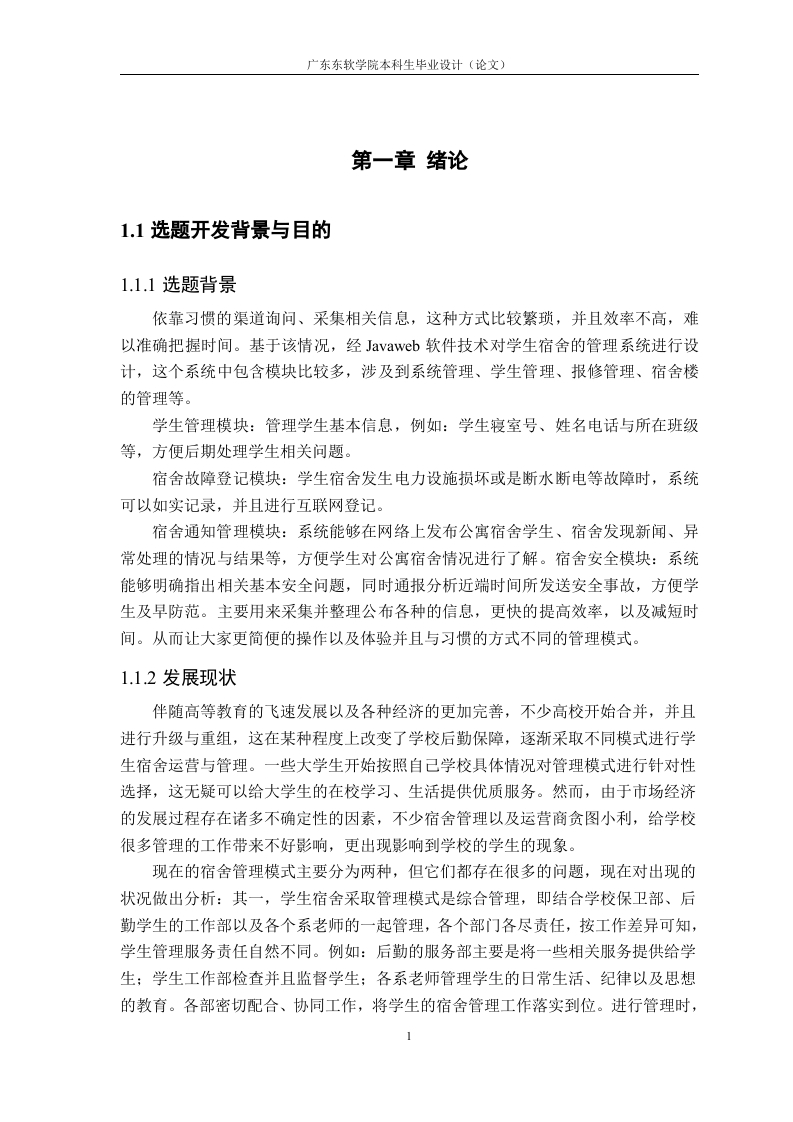 广东东软学院本科生毕业设计（论文）

第一章 绪论

1.1 选题开发背景与目的

1.1.1 选题背景

依靠习惯的渠道询问、采集相关信息，这种方式比较繁琐，并且效率不高，难以准确把握时间。基于该情况，经 Javaweb 软件技术对学生宿舍的管理系统进行设计，这个系统中包含模块比较多，涉及到系统管理、学生管理、报修管理、宿舍楼的管理等。

学生管理模块：管理学生基本信息，例如：学生寝室号、姓名电话与所在班级等，方便后期处理学生相关问题。

宿舍故障登记模块：学生宿舍发生电力设施损坏或是断水断电等故障时，系统可以如实记录，并且进行互联网登记。

宿舍通知管理模块：系统能够在网络上发布公寓宿舍学生、宿舍发现新闻、异常处理的情况与结果等，方便学生对公寓宿舍情况进行了解。宿舍安全模块：系统能够明确指出相关基本安全问题，同时通报分析近端时间所发送安全事故，方便学生及早防范。主要用来采集并整理公布各种的信息，更快的提高效率，以及减短时间。从而让大家更简便的操作以及体验并且与习惯的方式不同的管理模式。

1.1.2 发展现状

伴随高等教育的飞速发展以及各种经济的更加完善，不少高校开始合并，并且进行升级与重组，这在某种程度上改变了学校后勤保障，逐渐采取不同模式进行学生宿舍运营与管理。一些大学生开始按照自己学校具体情况对管理模式进行针对性选择，这无疑可以给大学生的在校学习、生活提供优质服务。然而，由于市场经济的发展过程存在诸多不确定性的因素，不少宿舍管理以及运营商贪图小利，给学校很多管理的工作带来不好影响，更出现影响到学校的学生的现象。

现在的宿舍管理模式主要分为两种，但它们都存在很多的问题，现在对出现的状况做出分析：其一，学生宿舍采取管理模式是综合管理，即结合学校保卫部、后勤学生的工作部以及各个系老师的一起管理，各个部门各尽责任，按工作差异可知，学生管理服务责任自然不同。例如：后勤的服务部主要是将一些相关服务提供给学生；学生工作部检查并且监督学生；各系老师管理学生的日常生活、纪律以及思想的教育。各部密切配合、协同工作，将学生的宿舍管理工作落实到位。进行管理时，

1